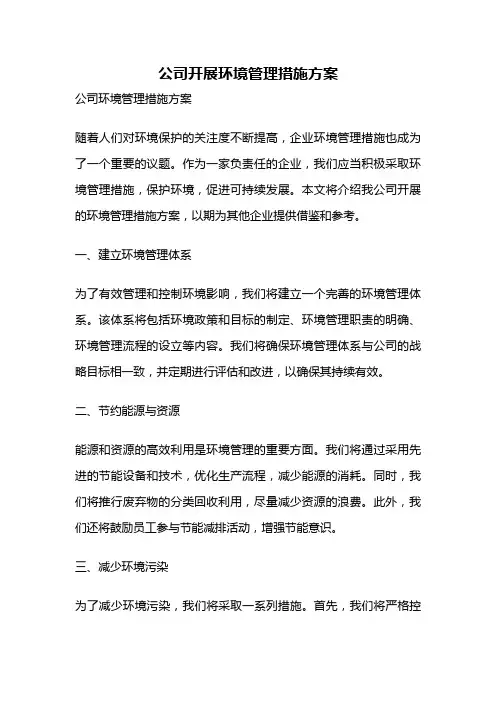 公司开展环境管理措施方案

公司环境管理措施方案

随着人们对环境保护的关注度不断提高，企业环境管理措施也成为了一个重要的议题。作为一家负责任的企业，我们应当积极采取环境管理措施，保护环境，促进可持续发展。本文将介绍我公司开展的环境管理措施方案，以期为其他企业提供借鉴和参考。

一、建立环境管理体系

为了有效管理和控制环境影响，我们将建立一个完善的环境管理体系。该体系将包括环境政策和目标的制定、环境管理职责的明确、环境管理流程的设立等内容。我们将确保环境管理体系与公司的战略目标相一致，并定期进行评估和改进，以确保其持续有效。

二、节约能源与资源

能源和资源的高效利用是环境管理的重要方面。我们将通过采用先进的节能设备和技术，优化生产流程，减少能源的消耗。同时，我们将推行废弃物的分类回收利用，尽量减少资源的浪费。此外，我们还将鼓励员工参与节能减排活动，增强节能意识。

三、减少环境污染

为了减少环境污染，我们将采取一系列措施。首先，我们将严格控